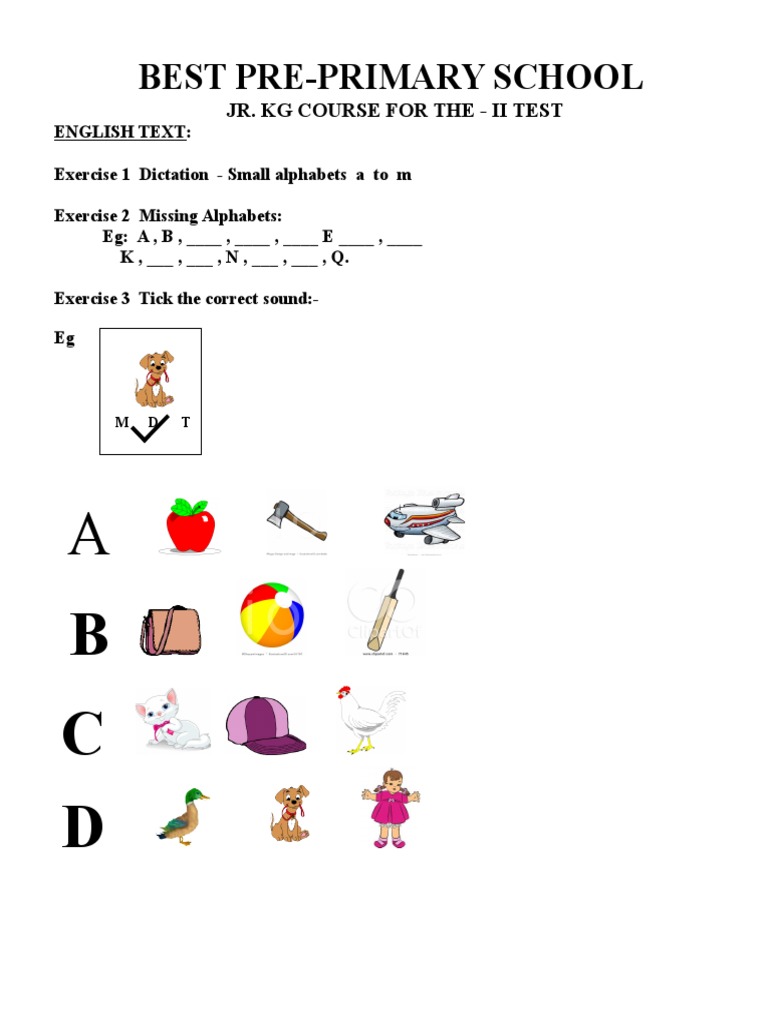 BEST PRE-PRIMARY SCHOOL

JR. KG COURSE FOR THE - II TEST

ENGLISH TEXT:

Exercise 1 Dictation - Small alphabets a to m

Exercise 2 Missing Alphabets:
Eg: A , B , ____ , ____ , ____ E ____ , ____
K , ___ , ___ , N , ___ , ___ , Q.

Exercise 3 Tick the correct sound:-

Eg

M D T

A

B

C

D